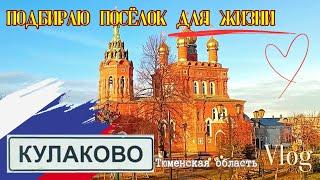 ПОДБИРАЮ ПОСЁЛОК ДЛЯ ЖИЗНИ

КУЛАКОВО

Тюменская область

Vlog